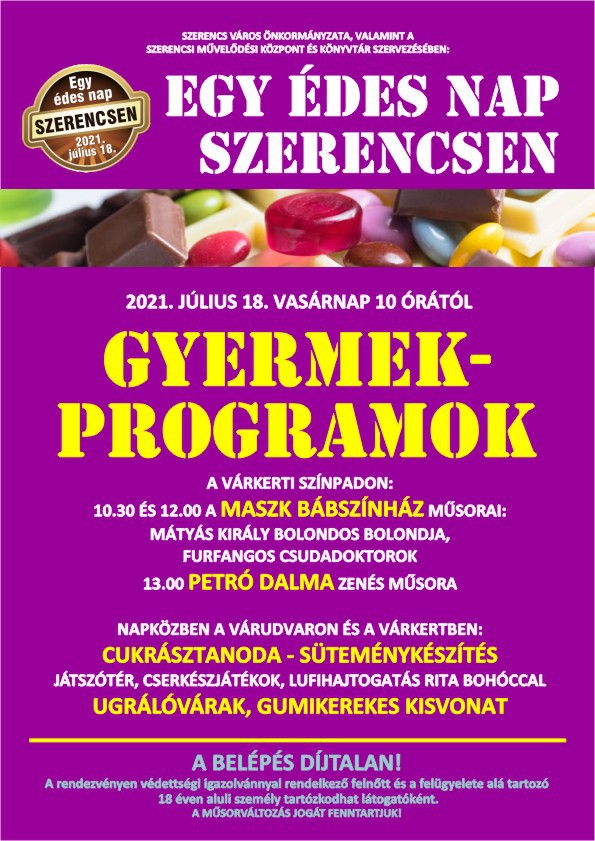 SZERENCS VÁROS ÖNKORMÁNYZATA, VALAMINT A SZERENCSI MŰVELŐDÉSI KÖZPONT ÉS KÖNYVTÁR SZERVEZÉSÉBEN:

Egy édes nap SZERENCSEN 2021. július 18.

EGY ÉDES NAP SZERENCSEN

2021. JÚLIUS 18. VASÁRNAP 10 ÓRÁTÓL

GYERMEK-PROGRAMOK

A VÁRKERTI SZÍNPADON:
10.30 ÉS 12.00 A MASZK BÁBSZÍNHÁZ MŰSORAI:
MÁTYÁS KIRÁLY BOLONDOS BOLONDJA,
FURFANGOS CSUDADOKTOROK
13.00 PETRÓ DALMA ZENÉS MŰSORA

NAPKÖZBEN A VÁRUDVARON ÉS A VÁRKERTBEN:
CUKRÁSZTANODA - SÜTEMÉNYKÉSZÍTÉS
JÁTSZÓTÉR, CSERKÉSZJÁTÉKOK, LUFIHAJTOGATÁS RITA BOHÓCCAL
UGRÁLÓVÁRAK, GUMIKEREKES KISVONAT

A BELÉPÉS DÍJTALAN!

A rendezvényen védettségi igazolvánnyal rendelkező felnőtt és a felügyelete alá tartozó 18 éven aluli személy tartózkodhat látogatóként.

A MŰSORVÁLTOZÁS JOGÁT FENNTARTJUK!